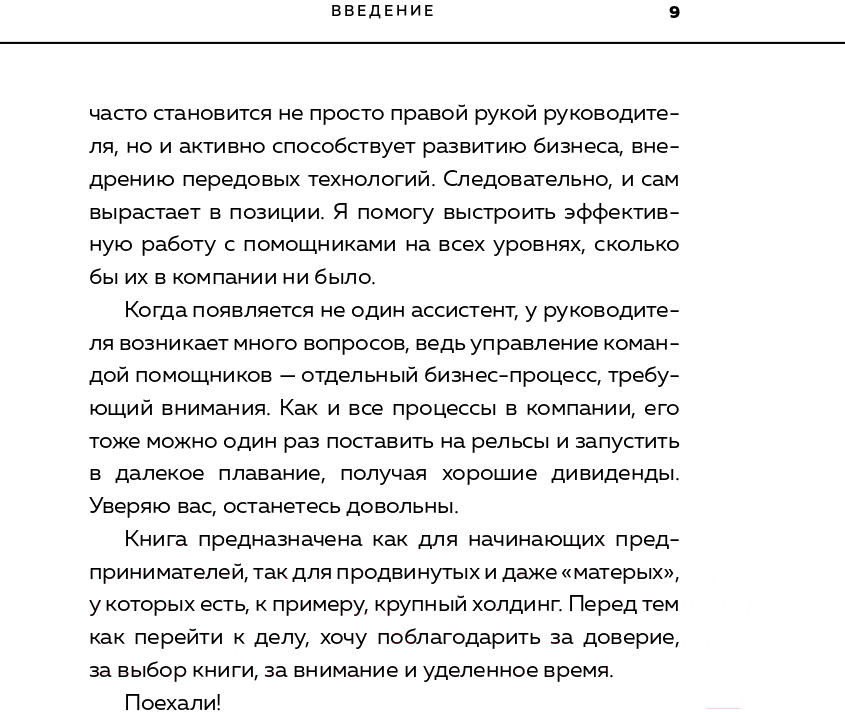 ВВЕДЕНИЕ 9

часто становится не просто правой рукой руководителя, но и активно способствует развитию бизнеса, внедрению передовых технологий. Следовательно, и сам вырастает в позиции. Я помогу выстроить эффективную работу с помощниками на всех уровнях, сколько бы их в компании ни было.

Когда появляется не один ассистент, у руководителя возникает много вопросов, ведь управление командой помощников — отдельный бизнес-процесс, требующий внимания. Как и все процессы в компании, его тоже можно один раз поставить на рельсы и запустить в далекое плавание, получая хорошие дивиденды. Уверяю вас, останетесь довольны.

Книга предназначена как для начинающих предпринимателей, так для продвинутых и даже «матерых», у которых есть, к примеру, крупный холдинг. Перед тем как перейти к делу, хочу поблагодарить за доверие, за выбор книги, за внимание и уделенное время.

Поехали!